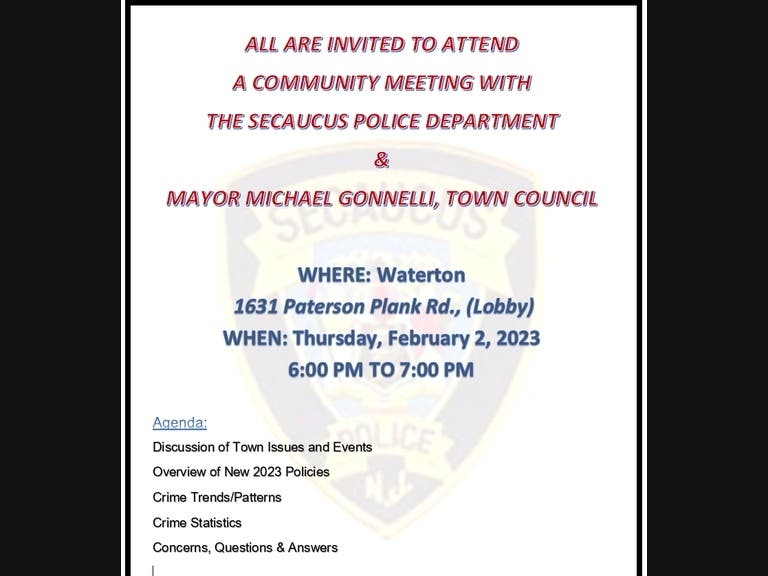 ALL ARE INVITED TO ATTEND
A COMMUNITY MEETING WITH
THE SECAUCUS POLICE DEPARTMENT
&
MAYOR MICHAEL GONNELLI, TOWN COUNCIL

SECAUCUS
POLICE
N.J.

WHERE: Waterton
1631 Paterson Plank Rd., (Lobby)
WHEN: Thursday, February 2, 2023
6:00 PM TO 7:00 PM

Agenda:
Discussion of Town Issues and Events
Overview of New 2023 Policies
Crime Trends/Patterns
Crime Statistics
Concerns, Questions & Answers